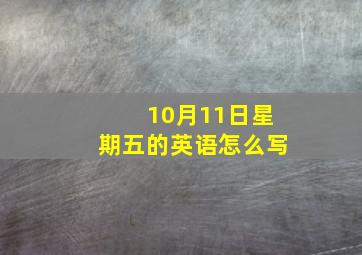 10月11日星期五的英语怎么写